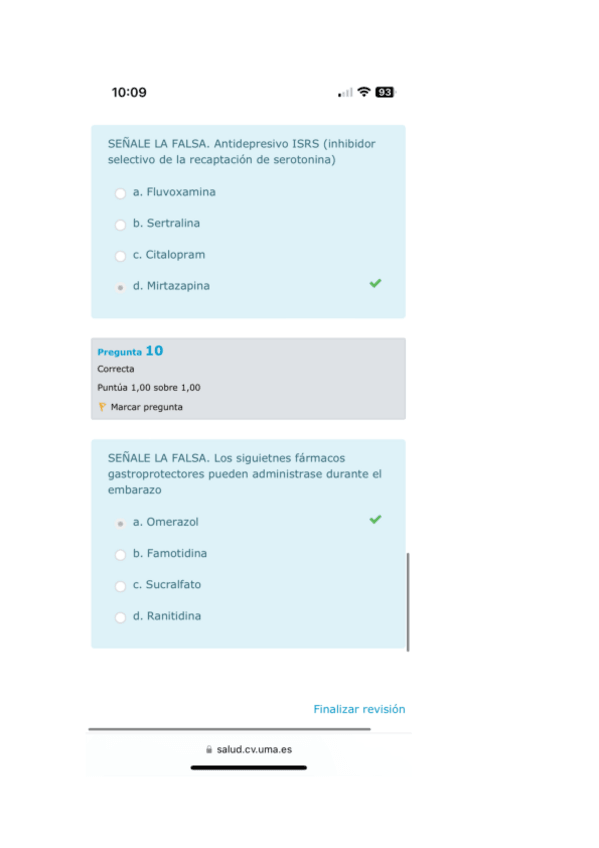 10:09

93

SEÑALE LA FALSA. Antidepresivo ISRS (inhibidor selectivo de la recaptación de serotonina)

a. Fluvoxamina

b. Sertralina

c. Citalopram

d. Mirtazapina

Pregunta 10

Correcta

Puntúa 1,00 sobre 1,00

Marcar pregunta

SEÑALE LA FALSA. Los siguietnes fármacos gastroprotectores pueden administrase durante el embarazo

a. Omerazol

b. Famotidina

c. Sucralfato

d. Ranitidina

Finalizar revisión

salud.cv.uma.es